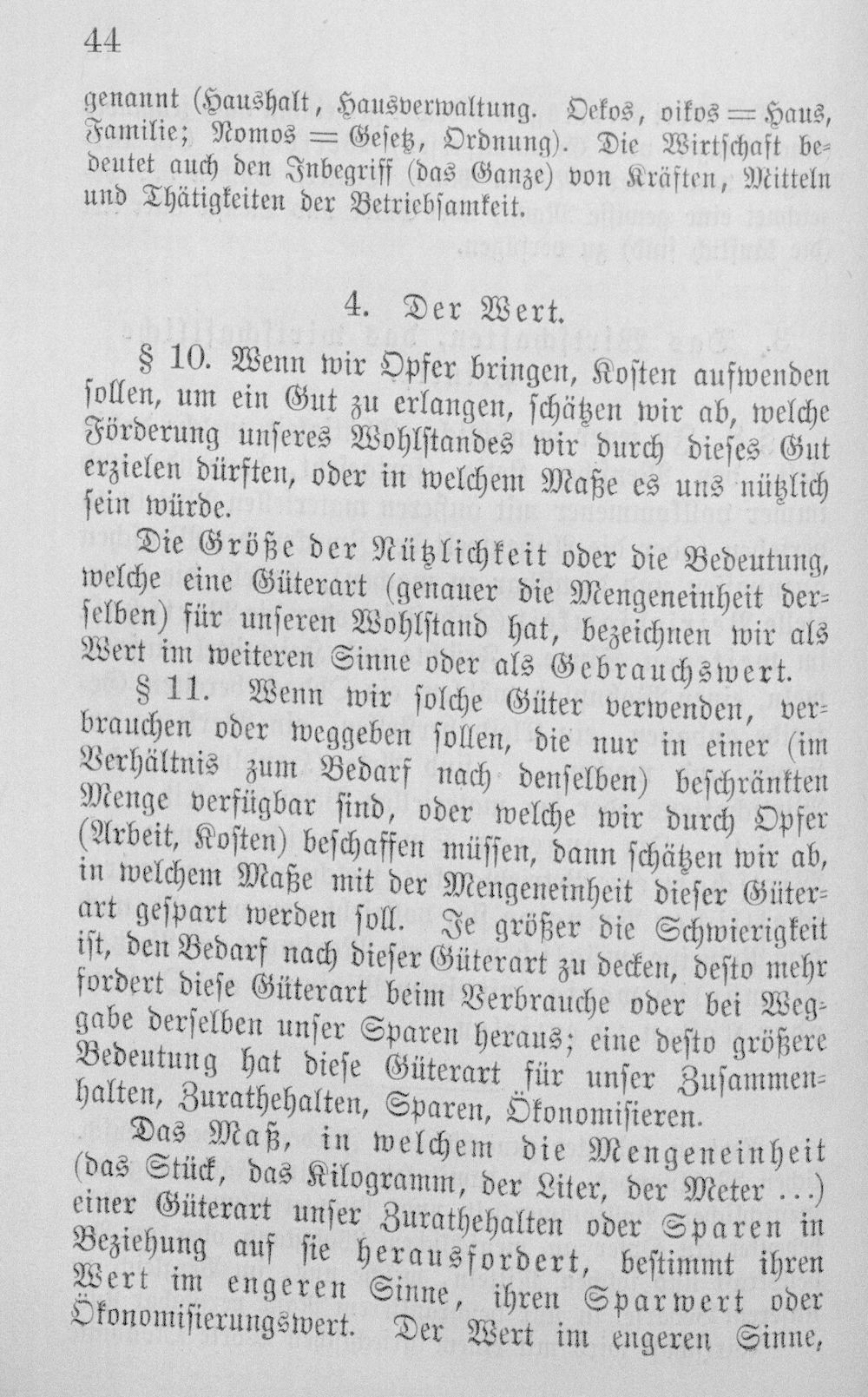 44

genannt (Haushalt, Hausverwaltung. Oekos, oikos = Haus, Familie; Nomos = Gesetz, Ordnung). Die Wirtschaft bedeutet auch den Inbegriff (das Ganze) von Kräften, Mitteln und Thätigkeiten der Betriebsamkeit.

4. Der Wert.

§ 10. Wenn wir Opfer bringen, Kosten aufwenden sollen, um ein Gut zu erlangen, schätzen wir ab, welche Förderung unseres Wohlstandes wir durch dieses Gut erzielen dürften, oder in welchem Maße es uns nützlich sein würde.

Die Größe der Nützlichkeit oder die Bedeutung, welche eine Güterart (genauer die Mengeneinheit derselben) für unseren Wohlstand hat, bezeichnen wir als Wert im weiteren Sinne oder als Gebrauchswert.

§ 11. Wenn wir solche Güter verwenden, verbrauchen oder weggeben sollen, die nur in einer (im Verhältnis zum Bedarf nach denselben) beschränkten Menge verfügbar sind, oder welche wir durch Opfer (Arbeit, Kosten) beschaffen müssen, dann schätzen wir ab, in welchem Maße mit der Mengeneinheit dieser Güterart gespart werden soll. Je größer die Schwierigkeit ist, den Bedarf nach dieser Güterart zu decken, desto mehr fordert diese Güterart beim Verbrauche oder bei Weggabe derselben unser Sparen heraus; eine desto größere Bedeutung hat diese Güterart für unser Zusammenhalten, Zurathehalten, Sparen, Ökonomisieren.

Das Maß, in welchem die Mengeneinheit (das Stück, das Kilogramm, der Liter, der Meter ...) einer Güterart unser Zurathehalten oder Sparen in Beziehung auf sie herausfordert, bestimmt ihren Wert im engeren Sinne, ihren Sparwert oder Ökonomisierungswert. Der Wert im engeren Sinne,